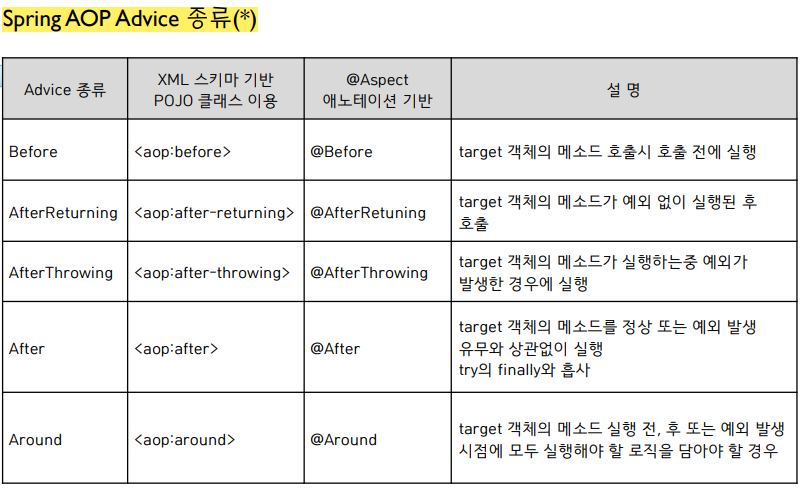 Spring AOP Advice 종류(*)

| Advice 종류 | XML 스키마 기반 POJO 클래스 이용 | @Aspect 애노테이션 기반 | 설 명 |
|---|---|---|---|
| Before | <aop:before> | @Before | target 객체의 메소드 호출시 호출 전에 실행 |
| AfterReturning | <aop:after-returning> | @AfterRetuning | target 객체의 메소드가 예외 없이 실행된 후 호출 |
| AfterThrowing | <aop:after-throwing> | @AfterThrowing | target 객체의 메소드가 실행하는중 예외가 발생한 경우에 실행 |
| After | <aop:after> | @After | target 객체의 메소드를 정상 또는 예외 발생 유무와 상관없이 실행 try의 finally와 흡사 |
| Around | <aop:around> | @Around | target 객체의 메소드 실행 전, 후 또는 예외 발생 시점에 모두 실행해야 할 로직을 담아야 할 경우 |